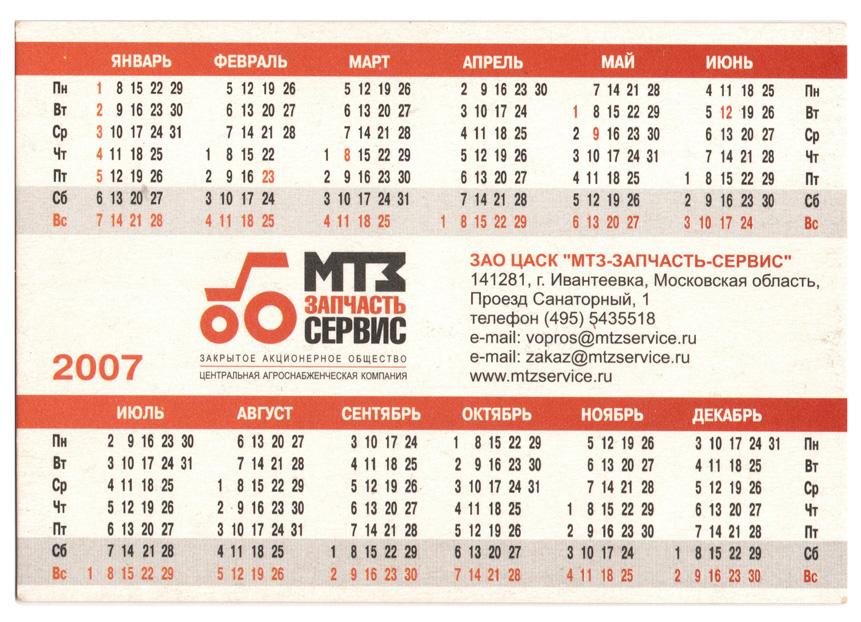 | | ЯНВАРЬ | ФЕВРАЛЬ | МАРТ | АПРЕЛЬ | МАЙ | ИЮНЬ | |
|---|---|---|---|---|---|---|---|
| Пн | 1 8 15 22 29 | 5 12 19 26 | 5 12 19 26 | 2 9 16 23 30 | 7 14 21 28 | 4 11 18 25 | Пн |
| Вт | 2 9 16 23 30 | 6 13 20 27 | 6 13 20 27 | 3 10 17 24 | 1 8 15 22 29 | 5 12 19 26 | Вт |
| Ср | 3 10 17 24 31 | 7 14 21 28 | 7 14 21 28 | 4 11 18 25 | 2 9 16 23 30 | 6 13 20 27 | Ср |
| Чт | 4 11 18 25 | 1 8 15 22 | 1 8 15 22 29 | 5 12 19 26 | 3 10 17 24 31 | 7 14 21 28 | Чт |
| Пт | 5 12 19 26 | 2 9 16 23 | 2 9 16 23 30 | 6 13 20 27 | 4 11 18 25 | 1 8 15 22 29 | Пт |
| Сб | 6 13 20 27 | 3 10 17 24 | 3 10 17 24 31 | 7 14 21 28 | 5 12 19 26 | 2 9 16 23 30 | Сб |
| Вс | 7 14 21 28 | 4 11 18 25 | 4 11 18 25 | 1 8 15 22 29 | 6 13 20 27 | 3 10 17 24 | Вс |

МТЗ ЗАПЧАСТЬ СЕРВИС
ЗАКРЫТОЕ АКЦИОНЕРНОЕ ОБЩЕСТВО
ЦЕНТРАЛЬНАЯ АГРОСНАБЖЕНЧЕСКАЯ КОМПАНИЯ

2007

ЗАО ЦАСК "МТЗ-ЗАПЧАСТЬ-СЕРВИС"
141281, г. Ивантеевка, Московская область,
Проезд Санаторный, 1
телефон (495) 5435518
e-mail: vopros@mtzservice.ru
e-mail: zakaz@mtzservice.ru
www.mtzservice.ru

| | ИЮЛЬ | АВГУСТ | СЕНТЯБРЬ | ОКТЯБРЬ | НОЯБРЬ | ДЕКАБРЬ | |
|---|---|---|---|---|---|---|---|
| Пн | 2 9 16 23 30 | 6 13 20 27 | 3 10 17 24 | 1 8 15 22 29 | 5 12 19 26 | 3 10 17 24 31 | Пн |
| Вт | 3 10 17 24 31 | 7 14 21 28 | 4 11 18 25 | 2 9 16 23 30 | 6 13 20 27 | 4 11 18 25 | Вт |
| Ср | 4 11 18 25 | 1 8 15 22 29 | 5 12 19 26 | 3 10 17 24 31 | 7 14 21 28 | 5 12 19 26 | Ср |
| Чт | 5 12 19 26 | 2 9 16 23 30 | 6 13 20 27 | 4 11 18 25 | 1 8 15 22 29 | 6 13 20 27 | Чт |
| Пт | 6 13 20 27 | 3 10 17 24 31 | 7 14 21 28 | 5 12 19 26 | 2 9 16 23 30 | 7 14 21 28 | Пт |
| Сб | 7 14 21 28 | 4 11 18 25 | 1 8 15 22 29 | 6 13 20 27 | 3 10 17 24 | 1 8 15 22 29 | Сб |
| Вс | 1 8 15 22 29 | 5 12 19 26 | 2 9 16 23 30 | 7 14 21 28 | 4 11 18 25 | 2 9 16 23 30 | Вс |